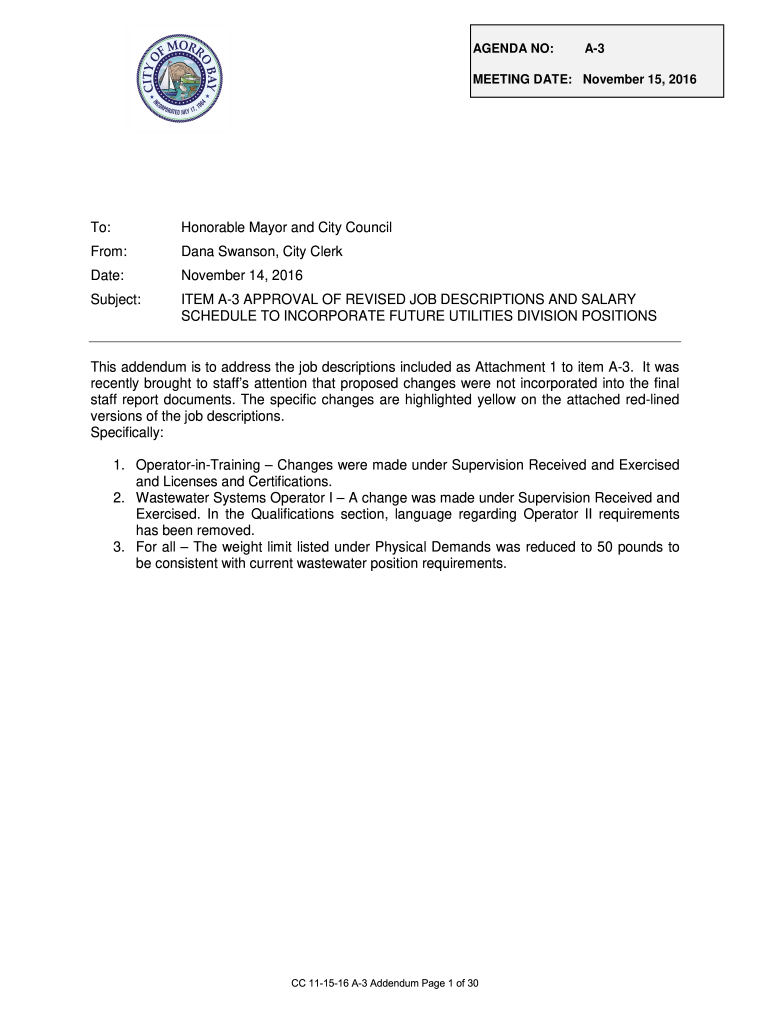 CITY OF MORRO BAY
INCORPORATED JULY 17, 1964

AGENDA NO: A-3

MEETING DATE: November 15, 2016

To: Honorable Mayor and City Council

From: Dana Swanson, City Clerk

Date: November 14, 2016

Subject: ITEM A-3 APPROVAL OF REVISED JOB DESCRIPTIONS AND SALARY SCHEDULE TO INCORPORATE FUTURE UTILITIES DIVISION POSITIONS

This addendum is to address the job descriptions included as Attachment 1 to item A-3. It was recently brought to staff's attention that proposed changes were not incorporated into the final staff report documents. The specific changes are highlighted yellow on the attached red-lined versions of the job descriptions.
Specifically:

1. Operator-in-Training – Changes were made under Supervision Received and Exercised and Licenses and Certifications.
2. Wastewater Systems Operator I – A change was made under Supervision Received and Exercised. In the Qualifications section, language regarding Operator II requirements has been removed.
3. For all – The weight limit listed under Physical Demands was reduced to 50 pounds to be consistent with current wastewater position requirements.

CC 11-15-16 A-3 Addendum Page 1 of 30